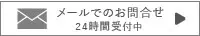 メールでのお問合せ
24時間受付中